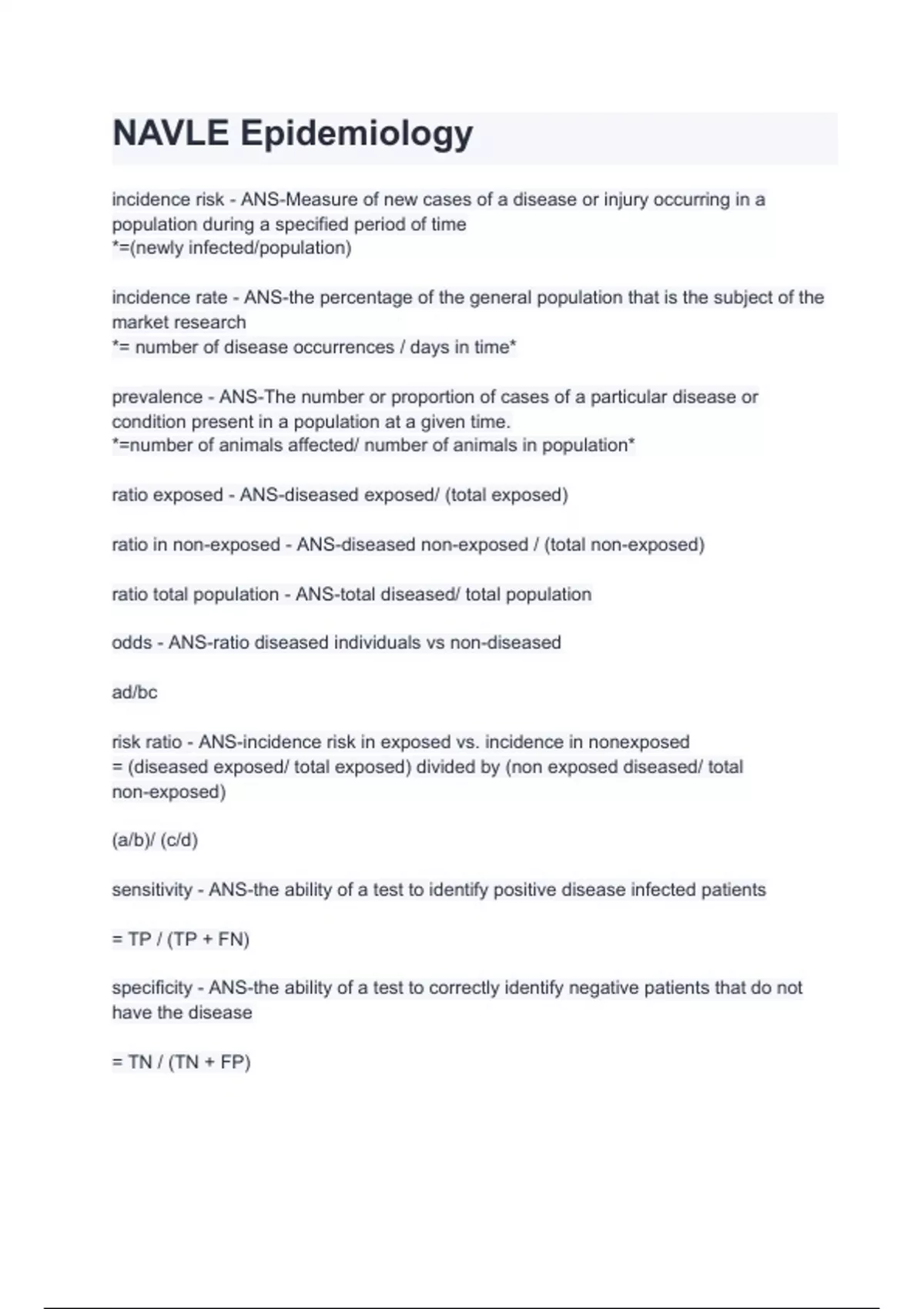 NAVLE Epidemiology

incidence risk - ANS-Measure of new cases of a disease or injury occurring in a population during a specified period of time
*=(newly infected/population)

incidence rate - ANS-the percentage of the general population that is the subject of the market research
*= number of disease occurrences / days in time*

prevalence - ANS-The number or proportion of cases of a particular disease or condition present in a population at a given time.
*=number of animals affected/ number of animals in population*

ratio exposed - ANS-diseased exposed/ (total exposed)

ratio in non-exposed - ANS-diseased non-exposed / (total non-exposed)

ratio total population - ANS-total diseased/ total population

odds - ANS-ratio diseased individuals vs non-diseased

ad/bc

risk ratio - ANS-incidence risk in exposed vs. incidence in nonexposed
= (diseased exposed/ total exposed) divided by (non exposed diseased/ total non-exposed)

(a/b)/ (c/d)

sensitivity - ANS-the ability of a test to identify positive disease infected patients

= TP / (TP + FN)

specificity - ANS-the ability of a test to correctly identify negative patients that do not have the disease

= TN / (TN + FP)